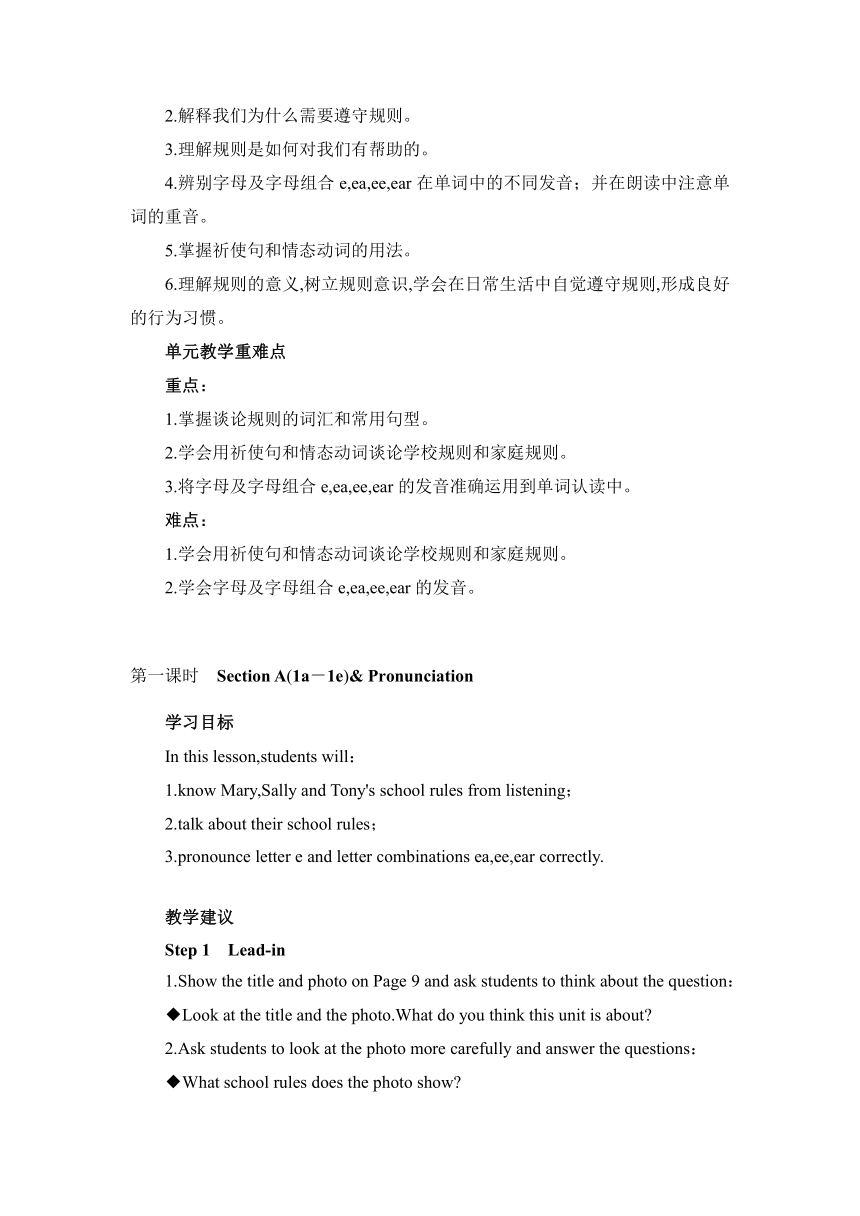 2.解释我们为什么需要遵守规则。

3.理解规则是如何对我们有帮助的。

4.辨别字母及字母组合 e,ea,ee,ear 在单词中的不同发音；并在朗读中注意单词的重音。

5.掌握祈使句和情态动词的用法。

6.理解规则的意义,树立规则意识,学会在日常生活中自觉遵守规则,形成良好的行为习惯。

单元教学重难点

重点：

1.掌握谈论规则的词汇和常用句型。

2.学会用祈使句和情态动词谈论学校规则和家庭规则。

3.将字母及字母组合 e,ea,ee,ear 的发音准确运用到单词认读中。

难点：

1.学会用祈使句和情态动词谈论学校规则和家庭规则。

2.学会字母及字母组合 e,ea,ee,ear 的发音。

第一课时 Section A(1a－1e)& Pronunciation

学习目标

In this lesson,students will：

1.know Mary,Sally and Tony's school rules from listening；

2.talk about their school rules；

3.pronounce letter e and letter combinations ea,ee,ear correctly.

教学建议

Step 1 Lead-in

1.Show the title and photo on Page 9 and ask students to think about the question：

◆Look at the title and the photo.What do you think this unit is about?

2.Ask students to look at the photo more carefully and answer the questions：

◆What school rules does the photo show?